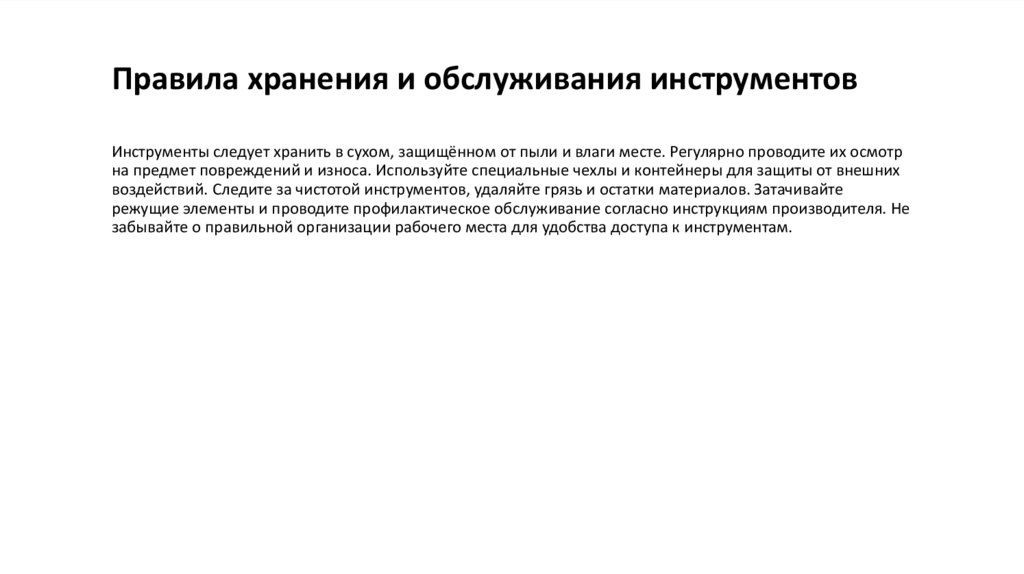 Правила хранения и обслуживания инструментов

Инструменты следует хранить в сухом, защищённом от пыли и влаги месте. Регулярно проводите их осмотр на предмет повреждений и износа. Используйте специальные чехлы и контейнеры для защиты от внешних воздействий. Следите за чистотой инструментов, удаляйте грязь и остатки материалов. Затачивайте режущие элементы и проводите профилактическое обслуживание согласно инструкциям производителя. Не забывайте о правильной организации рабочего места для удобства доступа к инструментам.